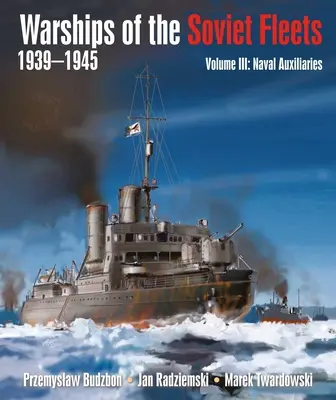 Warships of the Soviet Fleets
1939–1945
Volume III: Naval Auxiliaries

Przemysław Budzbon • Jan Radziemski • Marek Twardowski